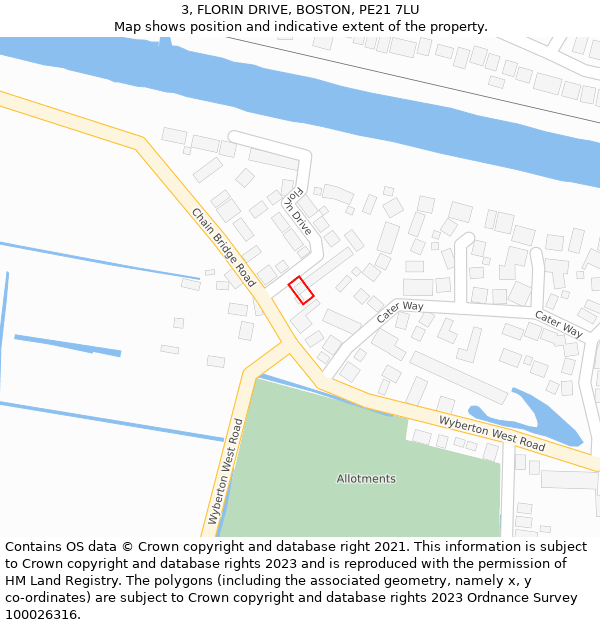 3, FLORIN DRIVE, BOSTON, PE21 7LU
Map shows position and indicative extent of the property.

Florin Drive

Chain Bridge Road

Cater Way

Cater Way

Wyberton West Road

Wyberton West Road

Allotments

Contains OS data © Crown copyright and database right 2021. This information is subject to Crown copyright and database rights 2023 and is reproduced with the permission of HM Land Registry. The polygons (including the associated geometry, namely x, y co-ordinates) are subject to Crown copyright and database rights 2023 Ordnance Survey 100026316.